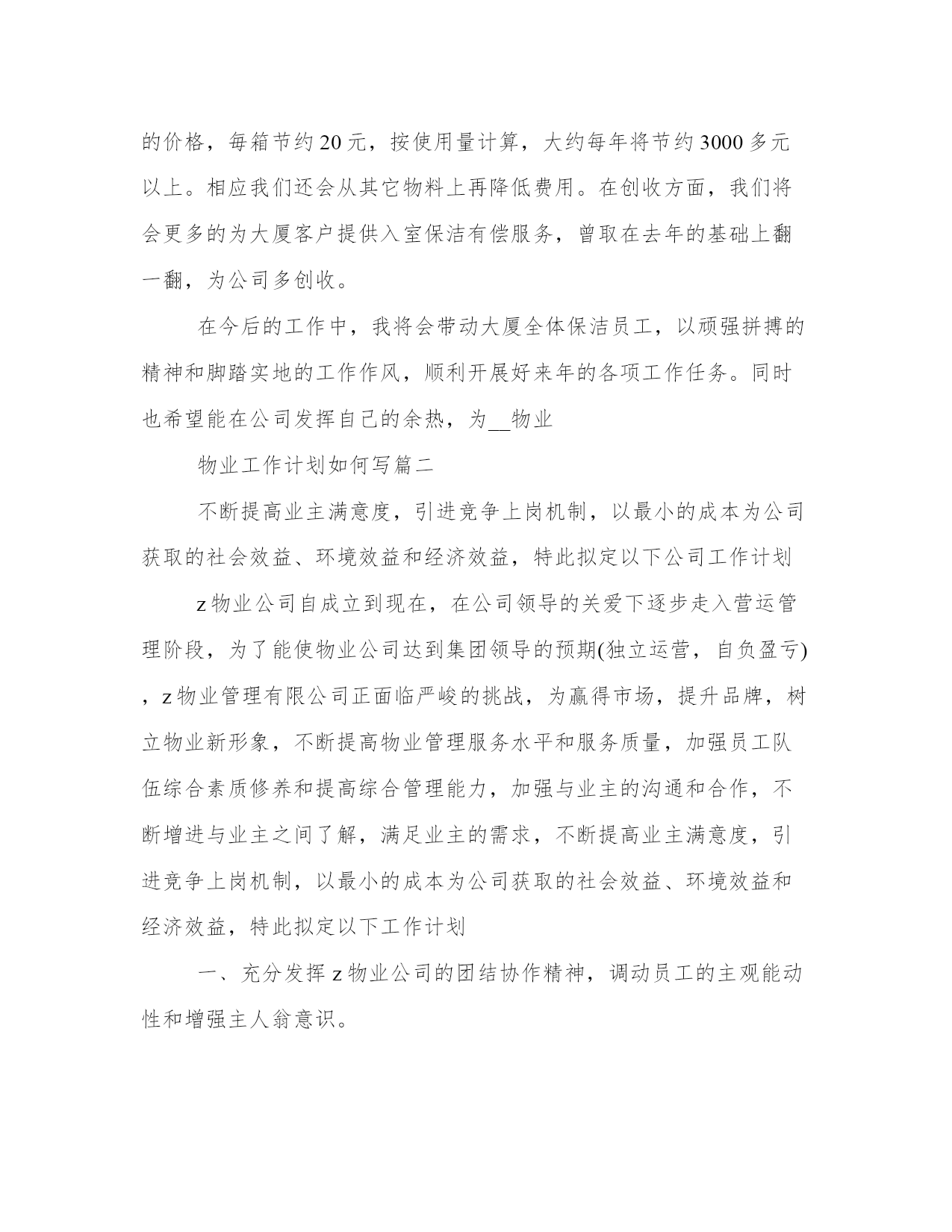 的价格，每箱节约20元，按使用量计算，大约每年将节约3000多元以上。相应我们还会从其它物料上再降低费用。在创收方面，我们将会更多的为大厦客户提供入室保洁有偿服务，曾取在去年的基础上翻一翻，为公司多创收。

在今后的工作中，我将会带动大厦全体保洁员工，以顽强拼搏的精神和脚踏实地的工作作风，顺利开展好来年的各项工作任务。同时也希望能在公司发挥自己的余热，为__物业

物业工作计划如何写篇二

不断提高业主满意度，引进竞争上岗机制，以最小的成本为公司获取的社会效益、环境效益和经济效益，特此拟定以下公司工作计划

z物业公司自成立到现在，在公司领导的关爱下逐步走入营运管理阶段，为了能使物业公司达到集团领导的预期(独立运营，自负盈亏)，z物业管理有限公司正面临严峻的挑战，为赢得市场，提升品牌，树立物业新形象，不断提高物业管理服务水平和服务质量，加强员工队伍综合素质修养和提高综合管理能力，加强与业主的沟通和合作，不断增进与业主之间了解，满足业主的需求，不断提高业主满意度，引进竞争上岗机制，以最小的成本为公司获取的社会效益、环境效益和经济效益，特此拟定以下工作计划

一、充分发挥z物业公司的团结协作精神，调动员工的主观能动性和增强主人翁意识。